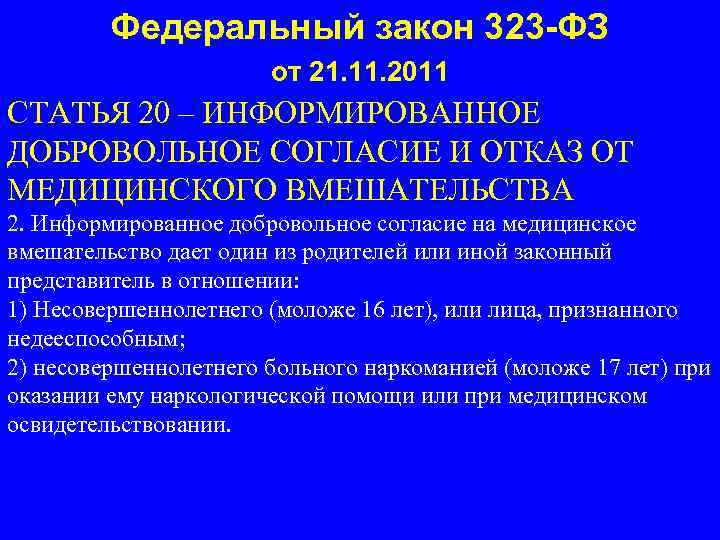 Федеральный закон 323-ФЗ

от 21.11.2011

СТАТЬЯ 20 – ИНФОРМИРОВАННОЕ ДОБРОВОЛЬНОЕ СОГЛАСИЕ И ОТКАЗ ОТ МЕДИЦИНСКОГО ВМЕШАТЕЛЬСТВА

2. Информированное добровольное согласие на медицинское вмешательство дает один из родителей или иной законный представитель в отношении:
1) Несовершеннолетнего (моложе 16 лет), или лица, признанного недееспособным;
2) несовершеннолетнего больного наркоманией (моложе 17 лет) при оказании ему наркологической помощи или при медицинском освидетельствовании.